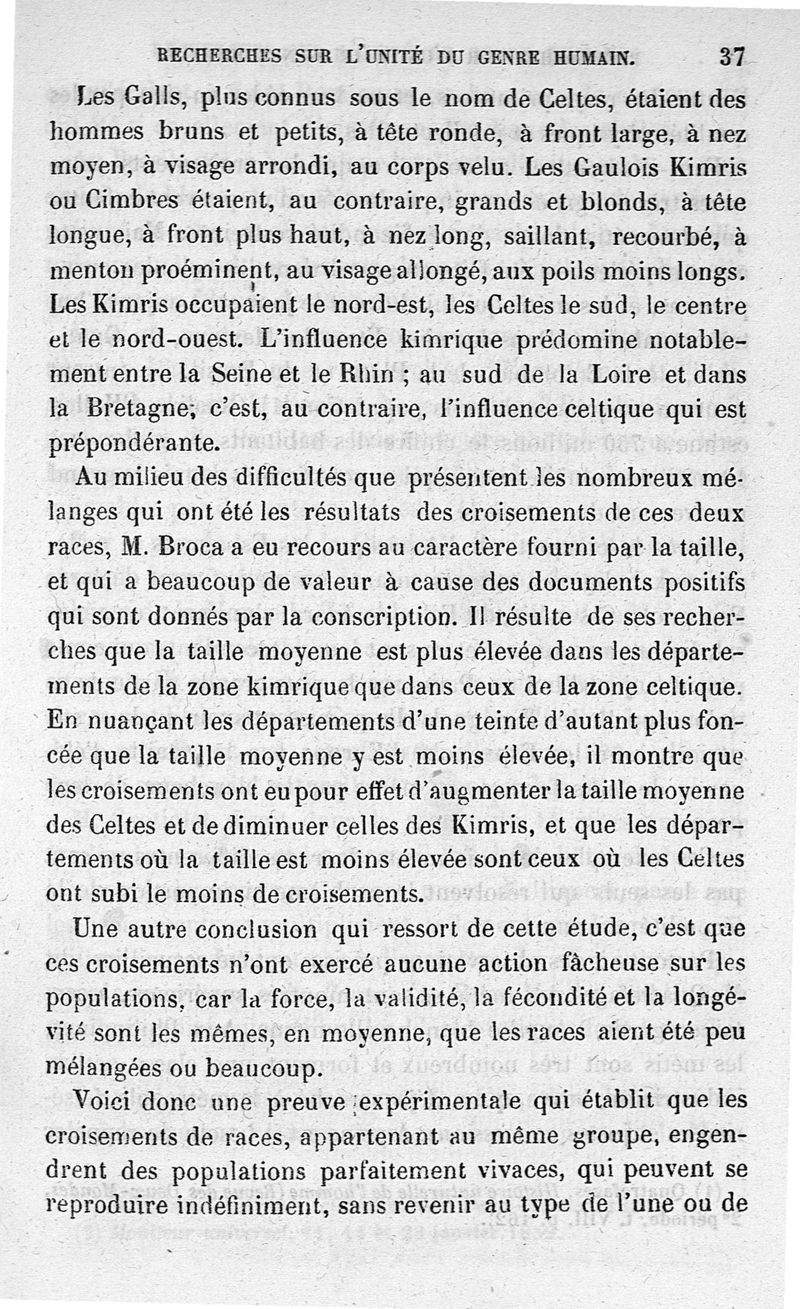 RECHERCHES SUR L'UNITÉ DU GENRE HUMAIN. 37

Les Galls, plus connus sous le nom de Celtes, étaient des hommes bruns et petits, à tête ronde, à front large, à nez moyen, à visage arrondi, au corps velu. Les Gaulois Kimris ou Cimbres étaient, au contraire, grands et blonds, à tête longue, à front plus haut, à nez long, saillant, recourbé, à menton proéminent, au visage allongé, aux poils moins longs. Les Kimris occupaient le nord-est, les Celtes le sud, le centre et le nord-ouest. L'influence kimrique prédomine notablement entre la Seine et le Rhin ; au sud de la Loire et dans la Bretagne, c'est, au contraire, l'influence celtique qui est prépondérante.

Au milieu des difficultés que présentent les nombreux mélanges qui ont été les résultats des croisements de ces deux races, M. Broca a eu recours au caractère fourni par la taille, et qui a beaucoup de valeur à cause des documents positifs qui sont donnés par la conscription. Il résulte de ses recherches que la taille moyenne est plus élevée dans les départements de la zone kimrique que dans ceux de la zone celtique. En nuançant les départements d'une teinte d'autant plus foncée que la taille moyenne y est moins élevée, il montre que les croisements ont eu pour effet d'augmenter la taille moyenne des Celtes et de diminuer celles des Kimris, et que les départements où la taille est moins élevée sont ceux où les Celtes ont subi le moins de croisements.

Une autre conclusion qui ressort de cette étude, c'est que ces croisements n'ont exercé aucune action fâcheuse sur les populations, car la force, la validité, la fécondité et la longévité sont les mêmes, en moyenne, que les races aient été peu mélangées ou beaucoup.

Voici donc une preuve expérimentale qui établit que les croisements de races, appartenant au même groupe, engendrent des populations parfaitement vivaces, qui peuvent se reproduire indéfiniment, sans revenir au type de l'une ou de